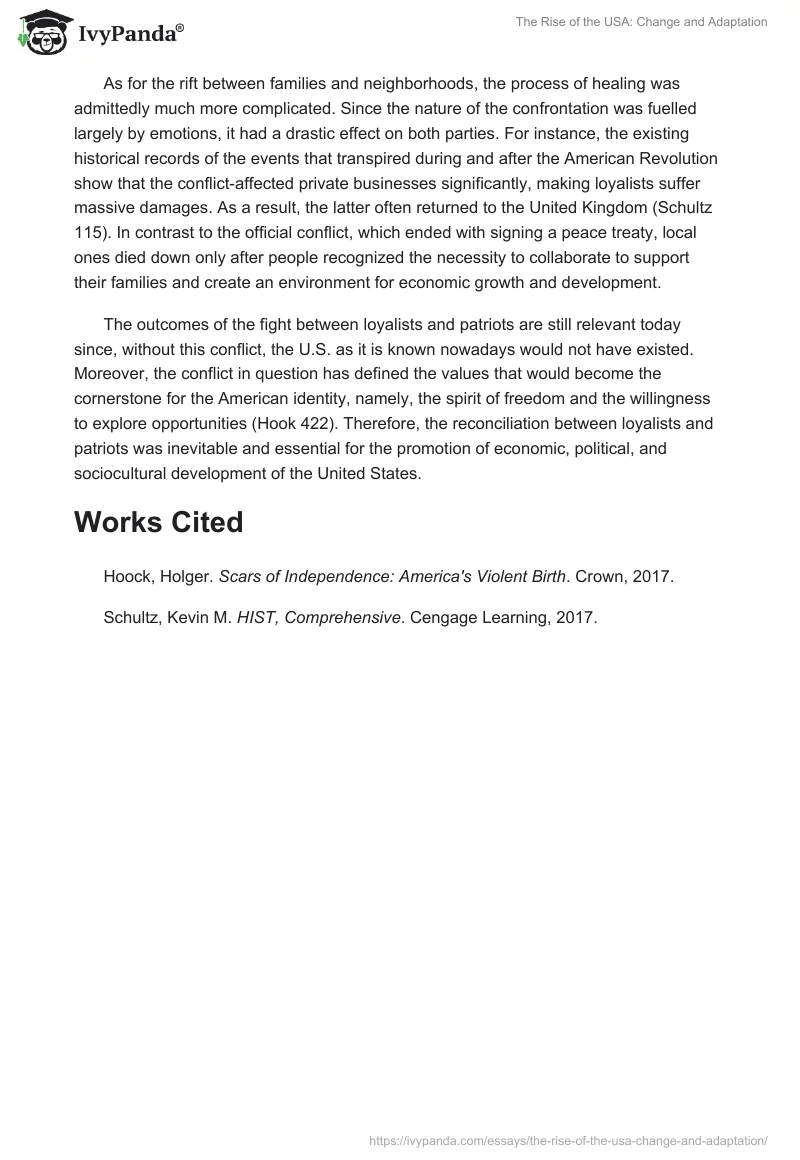 IvyPanda®

The Rise of the USA: Change and Adaptation

As for the rift between families and neighborhoods, the process of healing was admittedly much more complicated. Since the nature of the confrontation was fuelled largely by emotions, it had a drastic effect on both parties. For instance, the existing historical records of the events that transpired during and after the American Revolution show that the conflict-affected private businesses significantly, making loyalists suffer massive damages. As a result, the latter often returned to the United Kingdom (Schultz 115). In contrast to the official conflict, which ended with signing a peace treaty, local ones died down only after people recognized the necessity to collaborate to support their families and create an environment for economic growth and development.

The outcomes of the fight between loyalists and patriots are still relevant today since, without this conflict, the U.S. as it is known nowadays would not have existed. Moreover, the conflict in question has defined the values that would become the cornerstone for the American identity, namely, the spirit of freedom and the willingness to explore opportunities (Hook 422). Therefore, the reconciliation between loyalists and patriots was inevitable and essential for the promotion of economic, political, and sociocultural development of the United States.

Works Cited

Hoock, Holger. Scars of Independence: America's Violent Birth. Crown, 2017.

Schultz, Kevin M. HIST, Comprehensive. Cengage Learning, 2017.

https://ivypanda.com/essays/the-rise-of-the-usa-change-and-adaptation/